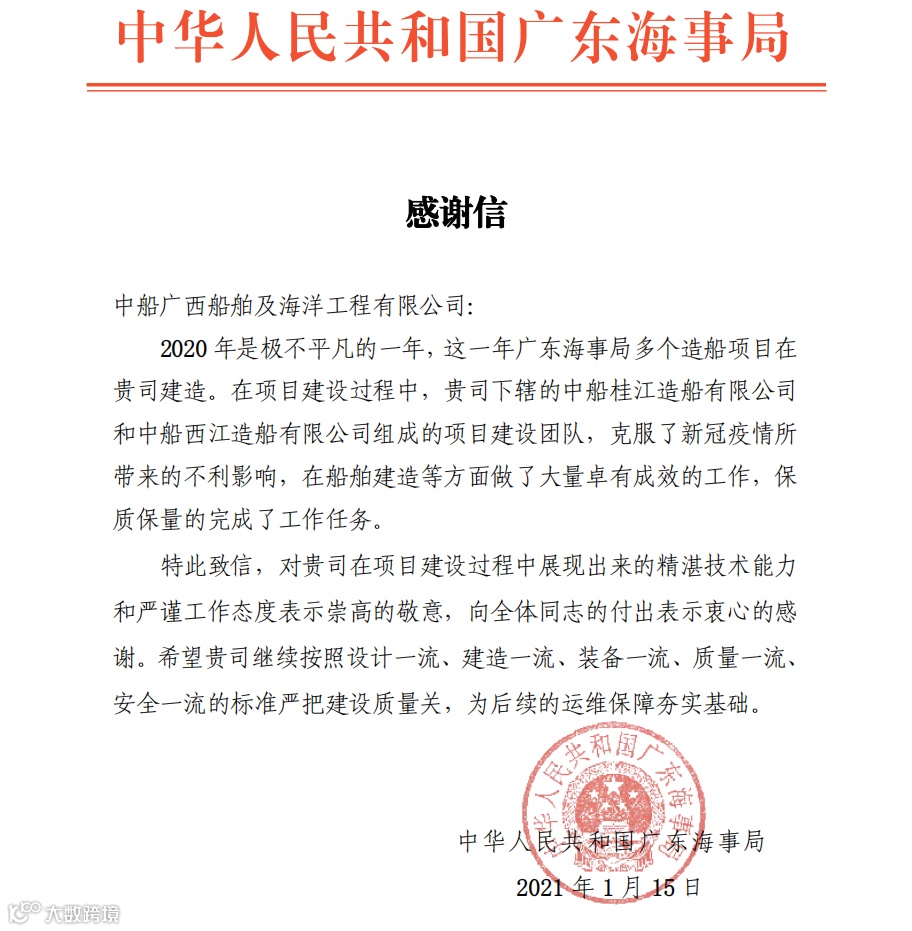 中华人民共和国广东海事局

感谢信

中船广西船舶及海洋工程有限公司:

2020 年是极不平凡的一年，这一年广东海事局多个造船项目在贵司建造。在项目建设过程中，贵司下辖的中船桂江造船有限公司和中船西江造船有限公司组成的项目建设团队，克服了新冠疫情所带来的不利影响，在船舶建造等方面做了大量卓有成效的工作，保质保量的完成了工作任务。

特此致信，对贵司在项目建设过程中展现出来的精湛技术能力和严谨工作态度表示崇高的敬意，向全体同志的付出表示衷心的感谢。希望贵司继续按照设计一流、建造一流、装备一流、质量一流、安全一流的标准严把建设质量关，为后续的运维保障夯实基础。

中华人民共和国广东海事局

中华人民共和国广东海事局

2021 年 1 月 15 日

大数跨境